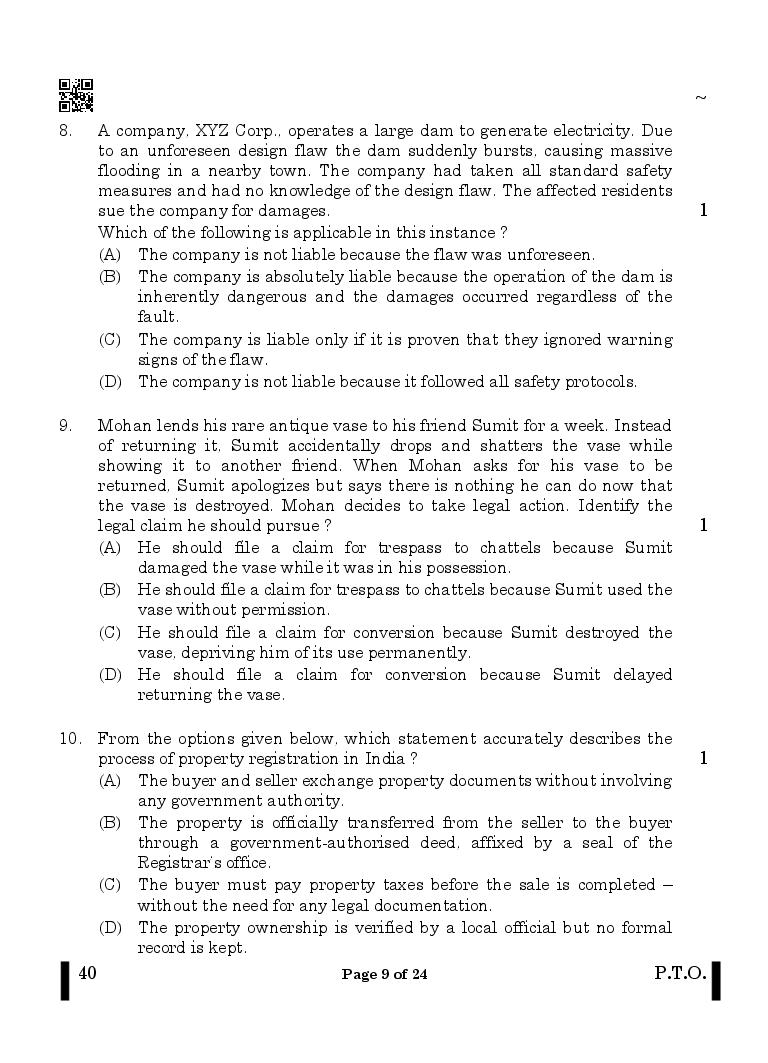 ~

8. A company, XYZ Corp., operates a large dam to generate electricity. Due to an unforeseen design flaw the dam suddenly bursts, causing massive flooding in a nearby town. The company had taken all standard safety measures and had no knowledge of the design flaw. The affected residents sue the company for damages. 1

Which of the following is applicable in this instance ?

(A) The company is not liable because the flaw was unforeseen.

(B) The company is absolutely liable because the operation of the dam is inherently dangerous and the damages occurred regardless of the fault.

(C) The company is liable only if it is proven that they ignored warning signs of the flaw.

(D) The company is not liable because it followed all safety protocols.

9. Mohan lends his rare antique vase to his friend Sumit for a week. Instead of returning it, Sumit accidentally drops and shatters the vase while showing it to another friend. When Mohan asks for his vase to be returned, Sumit apologizes but says there is nothing he can do now that the vase is destroyed. Mohan decides to take legal action. Identify the legal claim he should pursue ? 1

(A) He should file a claim for trespass to chattels because Sumit damaged the vase while it was in his possession.

(B) He should file a claim for trespass to chattels because Sumit used the vase without permission.

(C) He should file a claim for conversion because Sumit destroyed the vase, depriving him of its use permanently.

(D) He should file a claim for conversion because Sumit delayed returning the vase.

10. From the options given below, which statement accurately describes the process of property registration in India ? 1

(A) The buyer and seller exchange property documents without involving any government authority.

(B) The property is officially transferred from the seller to the buyer through a government-authorised deed, affixed by a seal of the Registrar's office.

(C) The buyer must pay property taxes before the sale is completed – without the need for any legal documentation.

(D) The property ownership is verified by a local official but no formal record is kept.

40 Page 9 of 24 P.T.O.